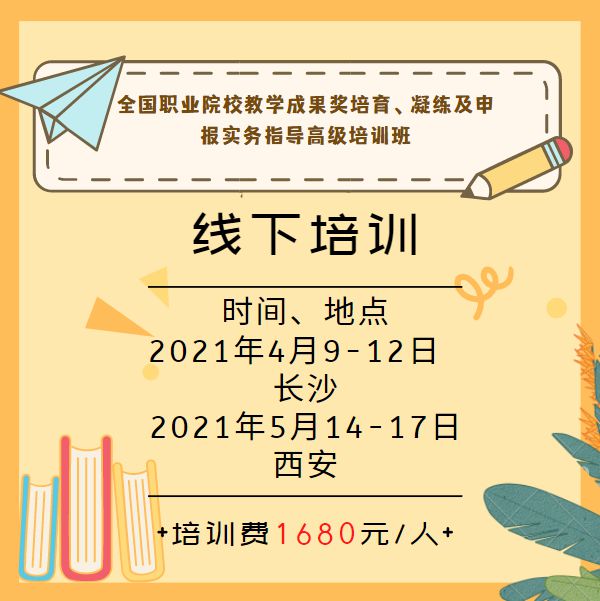 全国职业院校教学成果奖培育、凝练及申报实务指导高级培训班

线下培训

时间、地点
2021年4月9-12日
长沙
2021年5月14-17日
西安

+培训费1680元/人+